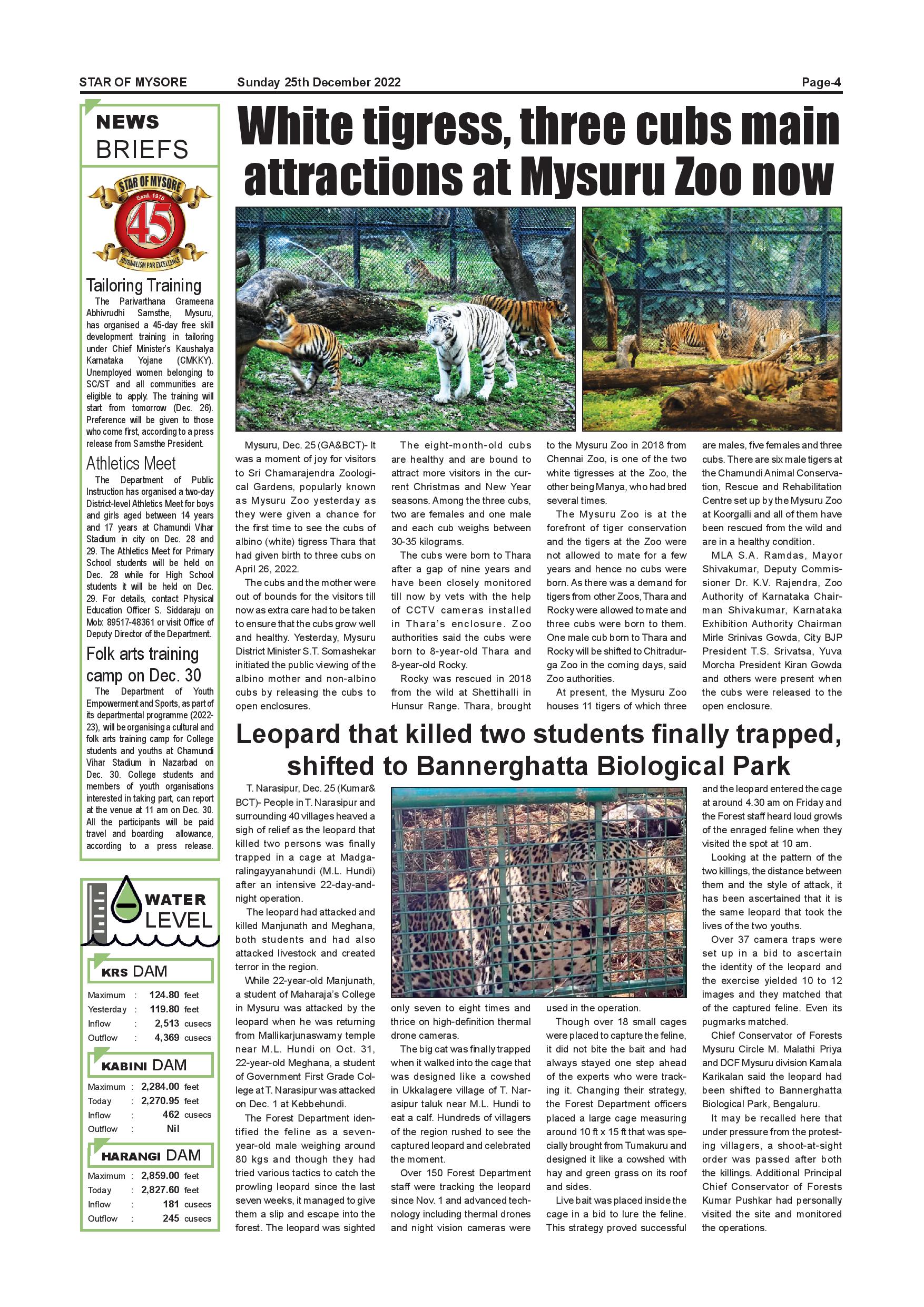 STAR OF MYSORE Sunday 25th December 2022 Page-4

NEWS BRIEFS

STAR OF MYSORE Estd. 1978 45 JOURNALISM PAR EXCELLENCE

Tailoring Training

The Parivarthana Grameena Abhivrudhi Samsthe, Mysuru, has organised a 45-day free skill development training in tailoring under Chief Minister's Kaushalya Karnataka Yojane (CMKKY). Unemployed women belonging to SC/ST and all communities are eligible to apply. The training will start from tomorrow (Dec. 26). Preference will be given to those who come first, according to a press release from Samsthe President.

Athletics Meet

The Department of Public Instruction has organised a two-day District-level Athletics Meet for boys and girls aged between 14 years and 17 years at Chamundi Vihar Stadium in city on Dec. 28 and 29. The Athletics Meet for Primary School students will be held on Dec. 28 while for High School students it will be held on Dec. 29. For details, contact Physical Education Officer S. Siddaraju on Mob: 89517-48361 or visit Office of Deputy Director of the Department.

Folk arts training camp on Dec. 30

The Department of Youth Empowerment and Sports, as part of its departmental programme (2022-23), will be organising a cultural and folk arts training camp for College students and youths at Chamundi Vihar Stadium in Nazarbad on Dec. 30. College students and members of youth organisations interested in taking part, can report at the venue at 11 am on Dec. 30. All the participants will be paid travel and boarding allowance, according to a press release.

WATER LEVEL

KRS DAM

| Maximum | : | 124.80 | feet |
|---|---|---|---|
| Yesterday | : | 119.80 | feet |
| Inflow | : | 2,513 | cusecs |
| Outflow | : | 4,369 | cusecs |

KABINI DAM

| Maximum | : | 2,284.00 | feet |
|---|---|---|---|
| Today | : | 2,270.95 | feet |
| Inflow | : | 462 | cusecs |
| Outflow | : | Nil | |

HARANGI DAM

| Maximum | : | 2,859.00 | feet |
|---|---|---|---|
| Today | : | 2,827.60 | feet |
| Inflow | : | 181 | cusecs |
| Outflow | : | 245 | cusecs |

White tigress, three cubs main attractions at Mysuru Zoo now

Mysuru, Dec. 25 (GA&BCT)- It was a moment of joy for visitors to Sri Chamarajendra Zoological Gardens, popularly known as Mysuru Zoo yesterday as they were given a chance for the first time to see the cubs of albino (white) tigress Thara that had given birth to three cubs on April 26, 2022.

The cubs and the mother were out of bounds for the visitors till now as extra care had to be taken to ensure that the cubs grow well and healthy. Yesterday, Mysuru District Minister S.T. Somashekar initiated the public viewing of the albino mother and non-albino cubs by releasing the cubs to open enclosures.

The eight-month-old cubs are healthy and are bound to attract more visitors in the current Christmas and New Year seasons. Among the three cubs, two are females and one male and each cub weighs between 30-35 kilograms.

The cubs were born to Thara after a gap of nine years and have been closely monitored till now by vets with the help of CCTV cameras installed in Thara's enclosure. Zoo authorities said the cubs were born to 8-year-old Thara and 8-year-old Rocky.

Rocky was rescued in 2018 from the wild at Shettihalli in Hunsur Range. Thara, brought to the Mysuru Zoo in 2018 from Chennai Zoo, is one of the two white tigresses at the Zoo, the other being Manya, who had bred several times.

The Mysuru Zoo is at the forefront of tiger conservation and the tigers at the Zoo were not allowed to mate for a few years and hence no cubs were born. As there was a demand for tigers from other Zoos, Thara and Rocky were allowed to mate and three cubs were born to them. One male cub born to Thara and Rocky will be shifted to Chitradurga Zoo in the coming days, said Zoo authorities.

At present, the Mysuru Zoo houses 11 tigers of which three are males, five females and three cubs. There are six male tigers at the Chamundi Animal Conservation, Rescue and Rehabilitation Centre set up by the Mysuru Zoo at Koorgalli and all of them have been rescued from the wild and are in a healthy condition.

MLA S.A. Ramdas, Mayor Shivakumar, Deputy Commissioner Dr. K.V. Rajendra, Zoo Authority of Karnataka Chairman Shivakumar, Karnataka Exhibition Authority Chairman Mirle Srinivas Gowda, City BJP President T.S. Srivatsa, Yuva Morcha President Kiran Gowda and others were present when the cubs were released to the open enclosure.

Leopard that killed two students finally trapped, shifted to Bannerghatta Biological Park

T. Narasipur, Dec. 25 (Kumar& BCT)- People in T. Narasipur and surrounding 40 villages heaved a sigh of relief as the leopard that killed two persons was finally trapped in a cage at Madgaralingayyanahundi (M.L. Hundi) after an intensive 22-day-and-night operation.

The leopard had attacked and killed Manjunath and Meghana, both students and had also attacked livestock and created terror in the region.

While 22-year-old Manjunath, a student of Maharaja's College in Mysuru was attacked by the leopard when he was returning from Mallikarjunaswamy temple near M.L. Hundi on Oct. 31, 22-year-old Meghana, a student of Government First Grade College at T. Narasipur was attacked on Dec. 1 at Kebbehundi.

The Forest Department identified the feline as a seven-year-old male weighing around 80 kgs and though they had tried various tactics to catch the prowling leopard since the last seven weeks, it managed to give them a slip and escape into the forest. The leopard was sighted only seven to eight times and thrice on high-definition thermal drone cameras.

The big cat was finally trapped when it walked into the cage that was designed like a cowshed in Ukkalagere village of T. Narasipur taluk near M.L. Hundi to eat a calf. Hundreds of villagers of the region rushed to see the captured leopard and celebrated the moment.

Over 150 Forest Department staff were tracking the leopard since Nov. 1 and advanced technology including thermal drones and night vision cameras were used in the operation.

Though over 18 small cages were placed to capture the feline, it did not bite the bait and had always stayed one step ahead of the experts who were tracking it. Changing their strategy, the Forest Department officers placed a large cage measuring around 10 ft x 15 ft that was specially brought from Tumakuru and designed it like a cowshed with hay and green grass on its roof and sides.

Live bait was placed inside the cage in a bid to lure the feline. This strategy proved successful and the leopard entered the cage at around 4.30 am on Friday and the Forest staff heard loud growls of the enraged feline when they visited the spot at 10 am.

Looking at the pattern of the two killings, the distance between them and the style of attack, it has been ascertained that it is the same leopard that took the lives of the two youths.

Over 37 camera traps were set up in a bid to ascertain the identity of the leopard and the exercise yielded 10 to 12 images and they matched that of the captured feline. Even its pugmarks matched.

Chief Conservator of Forests Mysuru Circle M. Malathi Priya and DCF Mysuru division Kamala Karikalan said the leopard had been shifted to Bannerghatta Biological Park, Bengaluru.

It may be recalled here that under pressure from the protesting villagers, a shoot-at-sight order was passed after both the killings. Additional Principal Chief Conservator of Forests Kumar Pushkar had personally visited the site and monitored the operations.